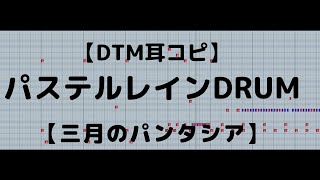 【DTM耳コピ】
パステルレインDRUM
【三月のパンタシア】